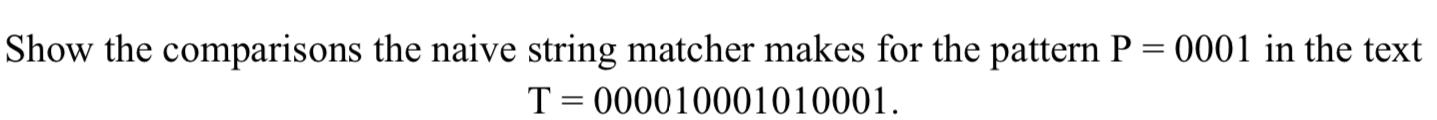 Show the comparisons the naive string matcher makes for the pattern P = 0001 in the text T = 000010001010001.